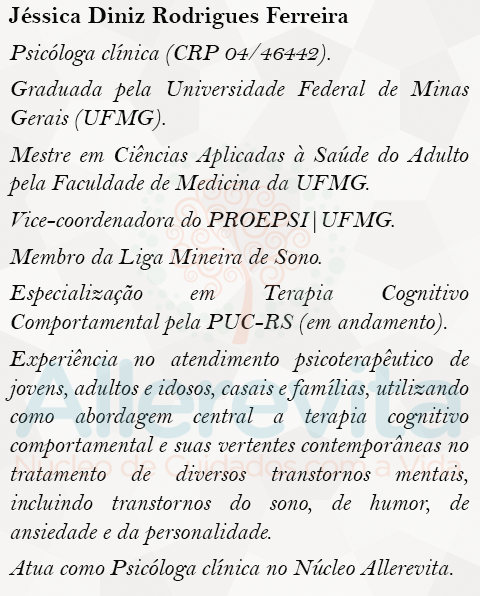 Jéssica Diniz Rodrigues Ferreira

Psicóloga clínica (CRP 04/46442).

Graduada pela Universidade Federal de Minas Gerais (UFMG).

Mestre em Ciências Aplicadas à Saúde do Adulto pela Faculdade de Medicina da UFMG.

Vice-coordenadora do PROEPSI|UFMG.

Membro da Liga Mineira de Sono.

Especialização em Terapia Cognitivo Comportamental pela PUC-RS (em andamento).

Experiência no atendimento psicoterapêutico de jovens, adultos e idosos, casais e famílias, utilizando como abordagem central a terapia cognitivo comportamental e suas vertentes contemporâneas no tratamento de diversos transtornos mentais, incluindo transtornos do sono, de humor, de ansiedade e da personalidade.

Atua como Psicóloga clínica no Núcleo Allerevita.

Allerevita
Núcleo de Cuidados com a Vida